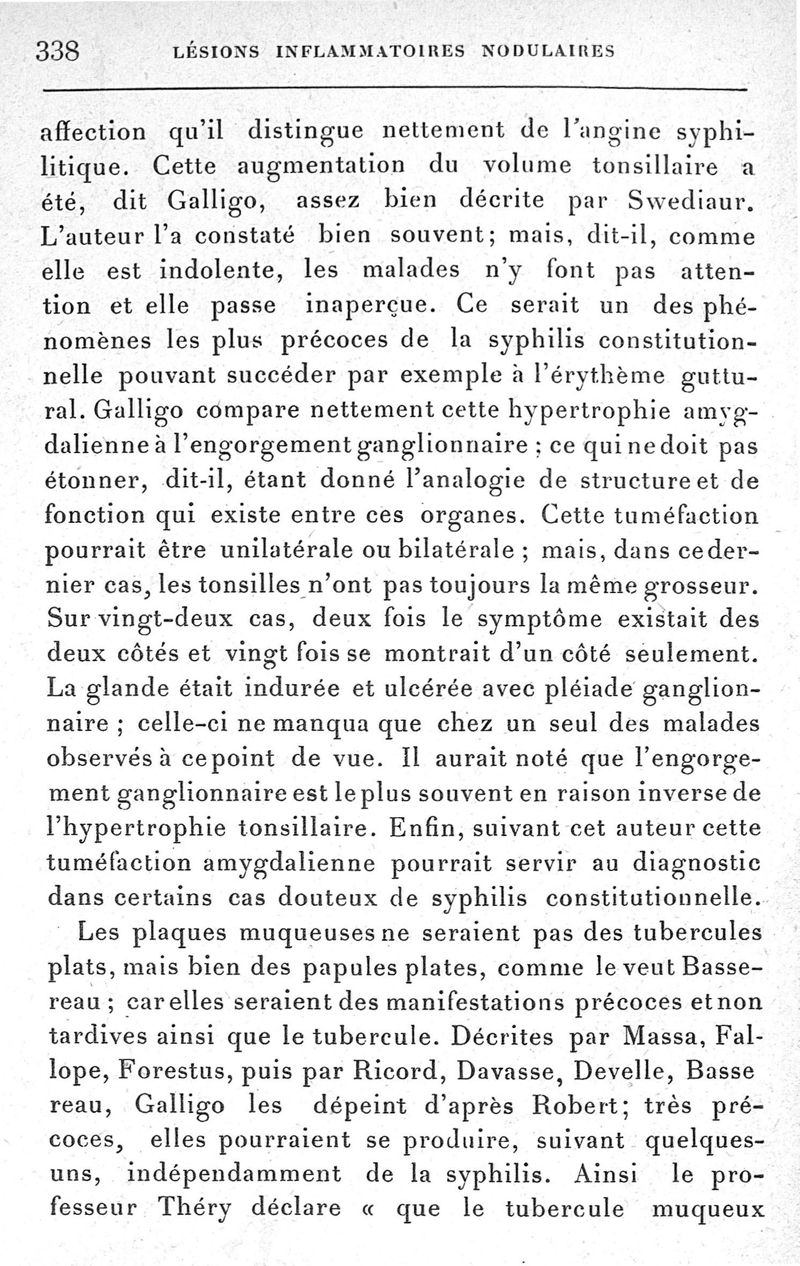 338 LÉSIONS INFLAMMATOIRES NODULAIRES

affection qu'il distingue nettement de l'angine syphilitique. Cette augmentation du volume tonsillaire a été, dit Galligo, assez bien décrite par Swediaur. L'auteur l'a constaté bien souvent; mais, dit-il, comme elle est indolente, les malades n'y font pas attention et elle passe inaperçue. Ce serait un des phénomènes les plus précoces de la syphilis constitutionnelle pouvant succéder par exemple à l'érythème guttural. Galligo compare nettement cette hypertrophie amygdalienne à l'engorgement ganglionnaire ; ce qui ne doit pas étonner, dit-il, étant donné l'analogie de structure et de fonction qui existe entre ces organes. Cette tuméfaction pourrait être unilatérale ou bilatérale ; mais, dans ce dernier cas, les tonsilles n'ont pas toujours la même grosseur. Sur vingt-deux cas, deux fois le symptôme existait des deux côtés et vingt fois se montrait d'un côté seulement. La glande était indurée et ulcérée avec pléiade ganglionnaire ; celle-ci ne manqua que chez un seul des malades observés à ce point de vue. Il aurait noté que l'engorgement ganglionnaire est le plus souvent en raison inverse de l'hypertrophie tonsillaire. Enfin, suivant cet auteur cette tuméfaction amygdalienne pourrait servir au diagnostic dans certains cas douteux de syphilis constitutionnelle.

Les plaques muqueuses ne seraient pas des tubercules plats, mais bien des papules plates, comme le veut Bassereau ; car elles seraient des manifestations précoces et non tardives ainsi que le tubercule. Décrites par Massa, Fallope, Forestus, puis par Ricord, Davasse, Develle, Basse reau, Galligo les dépeint d'après Robert; très précoces, elles pourraient se produire, suivant quelques-uns, indépendamment de la syphilis. Ainsi le professeur Théry déclare « que le tubercule muqueux